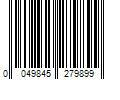 0 049845 279899